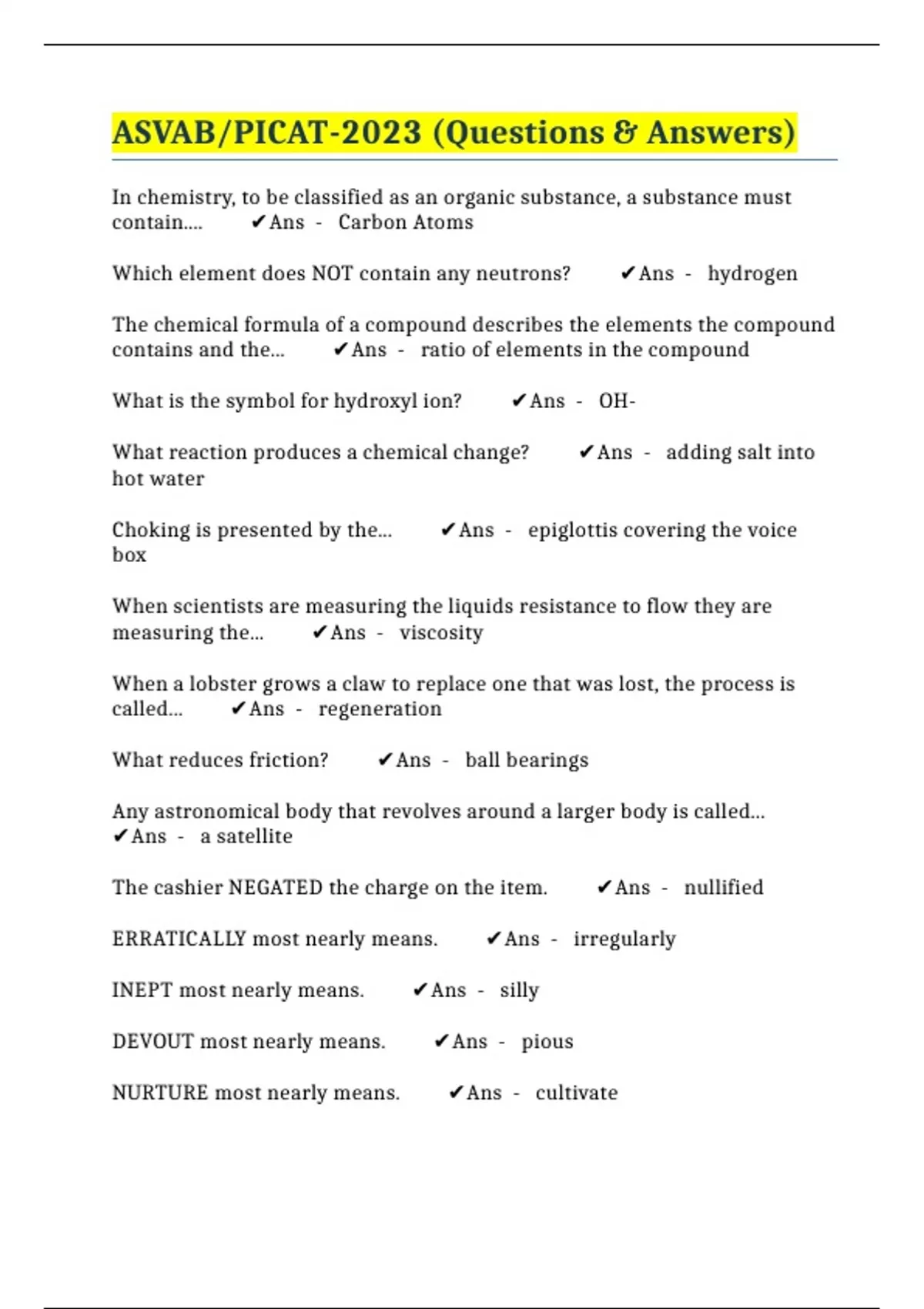 ASVAB/PICAT-2023 (Questions & Answers)

In chemistry, to be classified as an organic substance, a substance must contain.... ✔Ans - Carbon Atoms

Which element does NOT contain any neutrons? ✔Ans - hydrogen

The chemical formula of a compound describes the elements the compound contains and the... ✔Ans - ratio of elements in the compound

What is the symbol for hydroxyl ion? ✔Ans - OH-

What reaction produces a chemical change? ✔Ans - adding salt into hot water

Choking is presented by the... ✔Ans - epiglottis covering the voice box

When scientists are measuring the liquids resistance to flow they are measuring the... ✔Ans - viscosity

When a lobster grows a claw to replace one that was lost, the process is called... ✔Ans - regeneration

What reduces friction? ✔Ans - ball bearings

Any astronomical body that revolves around a larger body is called... ✔Ans - a satellite

The cashier NEGATED the charge on the item. ✔Ans - nullified

ERRATICALLY most nearly means. ✔Ans - irregularly

INEPT most nearly means. ✔Ans - silly

DEVOUT most nearly means. ✔Ans - pious

NURTURE most nearly means. ✔Ans - cultivate